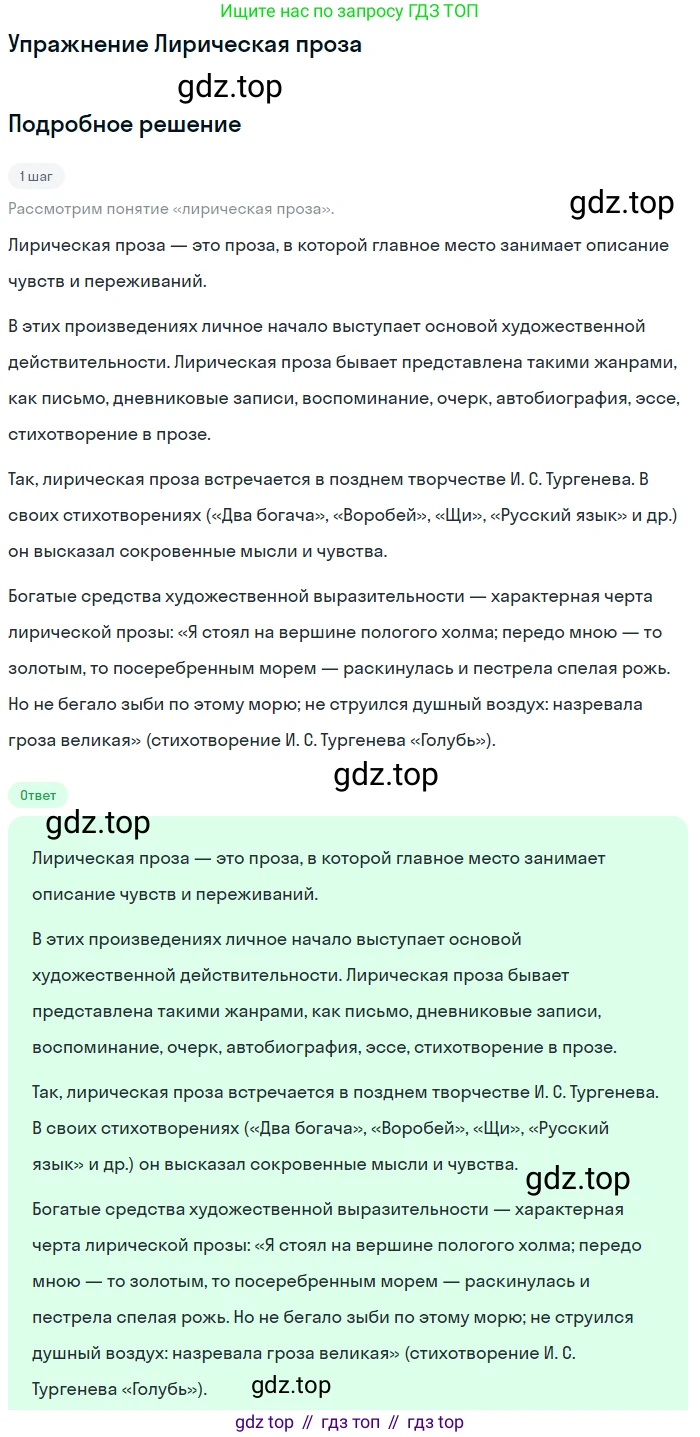 Ищите нас по запросу ГДЗ ТОП

Упражнение Лирическая проза

gdz.top

Подробное решение

1 шаг

Рассмотрим понятие «лирическая проза».

gdz.top

Лирическая проза — это проза, в которой главное место занимает описание чувств и переживаний.

В этих произведениях личное начало выступает основой художественной действительности. Лирическая проза бывает представлена такими жанрами, как письмо, дневниковые записи, воспоминание, очерк, автобиография, эссе, стихотворение в прозе.

Так, лирическая проза встречается в позднем творчестве И. С. Тургенева. В своих стихотворениях («Два богача», «Воробей», «Щи», «Русский язык» и др.) он высказал сокровенные мысли и чувства.

Богатые средства художественной выразительности — характерная черта лирической прозы: «Я стоял на вершине пологого холма; передо мною — то золотым, то посеребренным морем — раскинулась и пестрела спелая рожь. Но не бегало зыби по этому морю; не струился душный воздух: назревала гроза великая» (стихотворение И. С. Тургенева «Голубь»).

gdz.top

Ответ

gdz.top

Лирическая проза — это проза, в которой главное место занимает описание чувств и переживаний.

В этих произведениях личное начало выступает основой художественной действительности. Лирическая проза бывает представлена такими жанрами, как письмо, дневниковые записи, воспоминание, очерк, автобиография, эссе, стихотворение в прозе.

Так, лирическая проза встречается в позднем творчестве И. С. Тургенева. В своих стихотворениях («Два богача», «Воробей», «Щи», «Русский язык» и др.) он высказал сокровенные мысли и чувства.

gdz.top

Богатые средства художественной выразительности — характерная черта лирической прозы: «Я стоял на вершине пологого холма; передо мною — то золотым, то посеребренным морем — раскинулась и пестрела спелая рожь. Но не бегало зыби по этому морю; не струился душный воздух: назревала гроза великая» (стихотворение И. С. Тургенева «Голубь»).

gdz.top

gdz top // гдз топ // гдз top